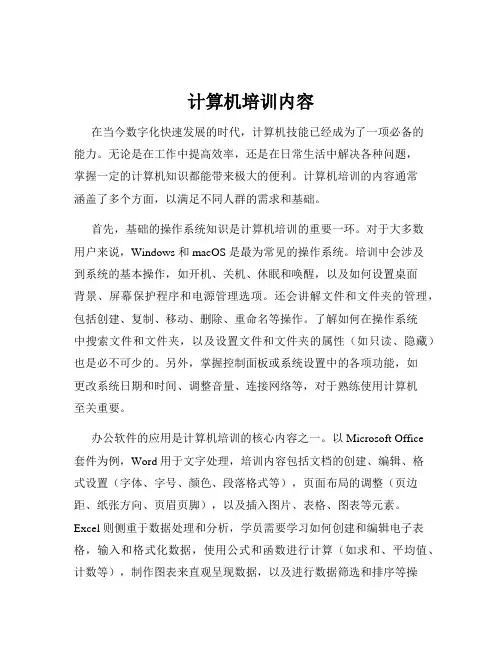 计算机培训内容

在当今数字化快速发展的时代，计算机技能已经成为了一项必备的能力。无论是在工作中提高效率，还是在日常生活中解决各种问题，掌握一定的计算机知识都能带来极大的便利。计算机培训的内容通常涵盖了多个方面，以满足不同人群的需求和基础。

首先，基础的操作系统知识是计算机培训的重要一环。对于大多数用户来说，Windows 和 macOS 是最为常见的操作系统。培训中会涉及到系统的基本操作，如开机、关机、休眠和唤醒，以及如何设置桌面背景、屏幕保护程序和电源管理选项。还会讲解文件和文件夹的管理，包括创建、复制、移动、删除、重命名等操作。了解如何在操作系统中搜索文件和文件夹，以及设置文件和文件夹的属性（如只读、隐藏）也是必不可少的。另外，掌握控制面板或系统设置中的各项功能，如更改系统日期和时间、调整音量、连接网络等，对于熟练使用计算机至关重要。

办公软件的应用是计算机培训的核心内容之一。以 Microsoft Office 套件为例，Word 用于文字处理，培训内容包括文档的创建、编辑、格式设置（字体、字号、颜色、段落格式等），页面布局的调整（页边距、纸张方向、页眉页脚），以及插入图片、表格、图表等元素。Excel 则侧重于数据处理和分析，学员需要学习如何创建和编辑电子表格，输入和格式化数据，使用公式和函数进行计算（如求和、平均值、计数等），制作图表来直观呈现数据，以及进行数据筛选和排序等操